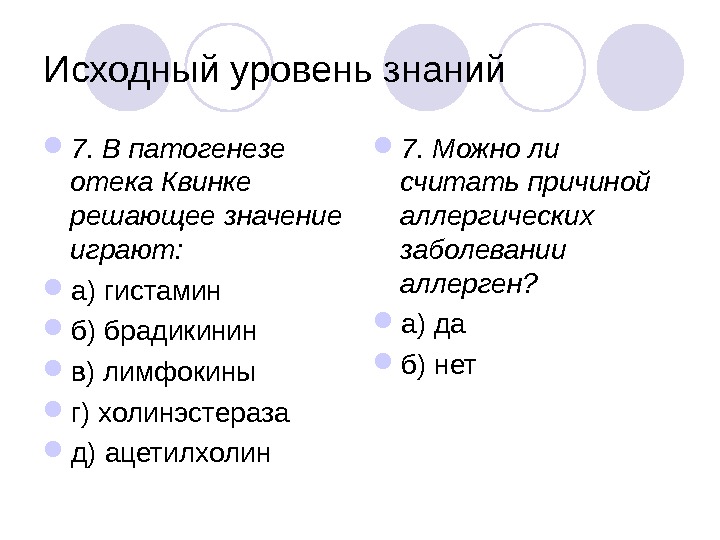 Исходный уровень знаний

7. В патогенезе отека Квинке решающее значение играют:

а) гистамин

б) брадикинин

в) лимфокины

г) холинэстераза

д) ацетилхолин

7. Можно ли считать причиной аллергических заболевании аллерген?

а) да

б) нет